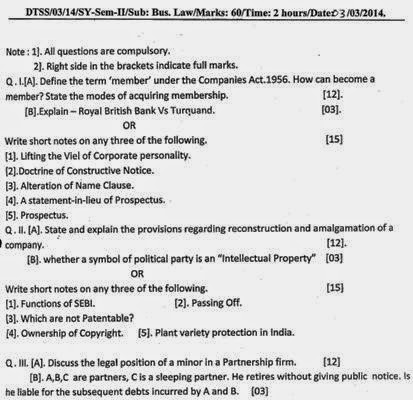 DTSS/03/14/SY-Sem-II/Sub: Bus. Law/Marks: 60/Time: 2 hours/Date:03/03/2014.

Note : 1]. All questions are compulsory.
2]. Right side in the brackets indicate full marks.

Q . I.[A]. Define the term 'member' under the Companies Act.1956. How can become a member? State the modes of acquiring membership. [12].
[B].Explain – Royal British Bank Vs Turquand. [03].
OR
Write short notes on any three of the following. [15]
[1]. Lifting the Viel of Corporate personality.
[2].Doctrine of Constructive Notice.
[3]. Alteration of Name Clause.
[4]. A statement-in-lieu of Prospectus.
[5]. Prospectus.

Q . II. [A]. State and explain the provisions regarding reconstruction and amalgamation of a company. [12].
[B]. whether a symbol of political party is an "Intellectual Property" [03]
OR
Write short notes on any three of the following. [15]
[1]. Functions of SEBI. [2]. Passing Off.
[3]. Which are not Patentable?
[4]. Ownership of Copyright. [5]. Plant variety protection in India.

Q . III. [A]. Discuss the legal position of a minor in a Partnership firm. [12]
[B]. A,B,C are partners, C is a sleeping partner. He retires without giving public notice. Is he liable for the subsequent debts incurred by A and B. [03]